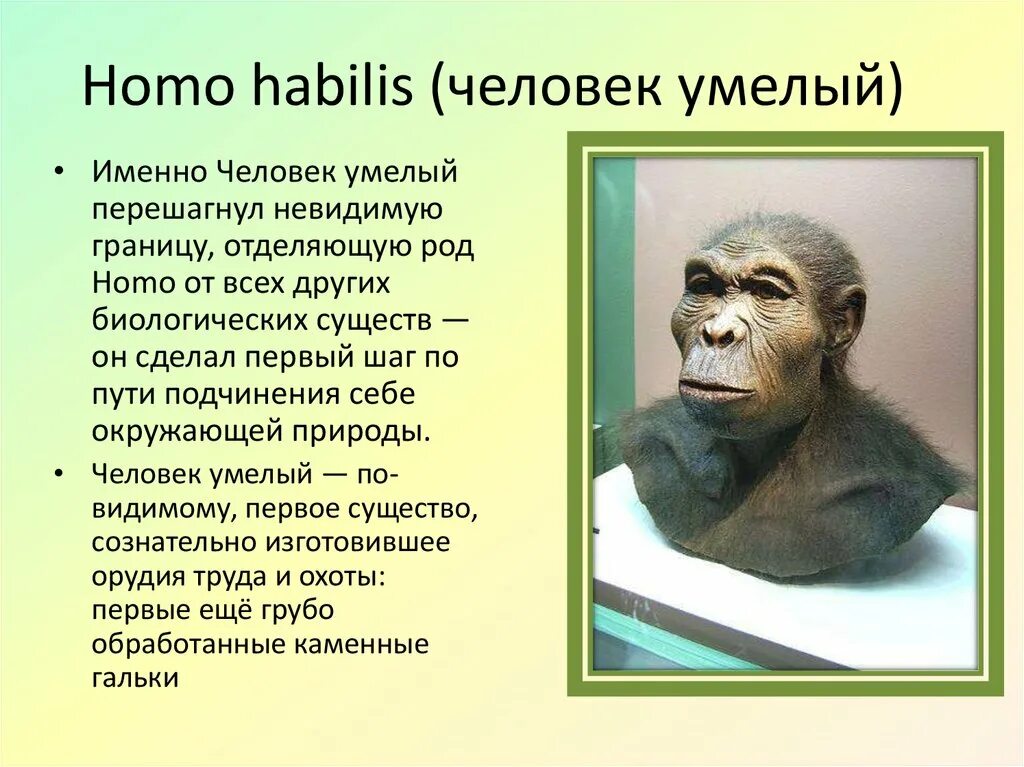 Homo habilis (человек умелый)

• Именно Человек умелый перешагнул невидимую границу, отделяющую род Homo от всех других биологических существ — он сделал первый шаг по пути подчинения себе окружающей природы.

• Человек умелый — по-видимому, первое существо, сознательно изготовившее орудия труда и охоты: первые ещё грубо обработанные каменные гальки